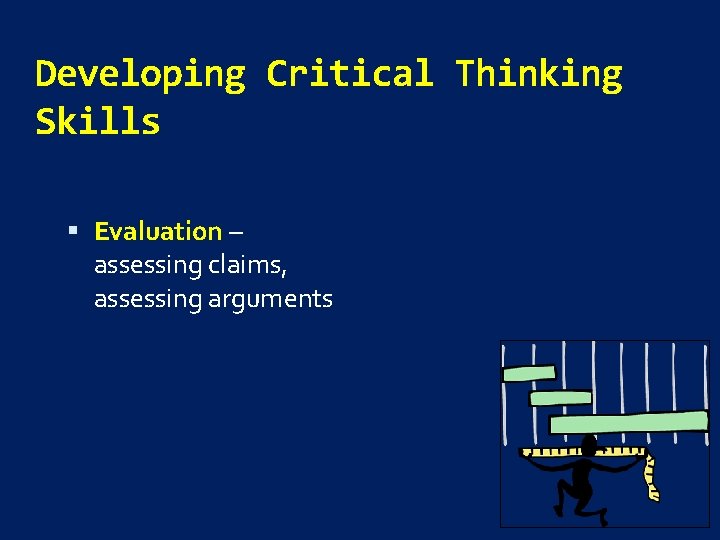 Developing Critical Thinking Skills

▪ Evaluation – assessing claims, assessing arguments